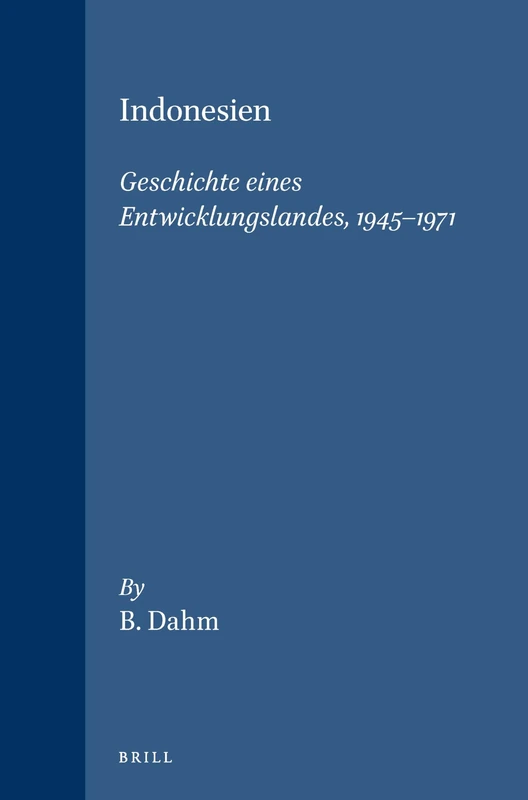 Indonesien

Geschichte eines Entwicklungslandes, 1945–1971

By
B. Dahm

BRILL